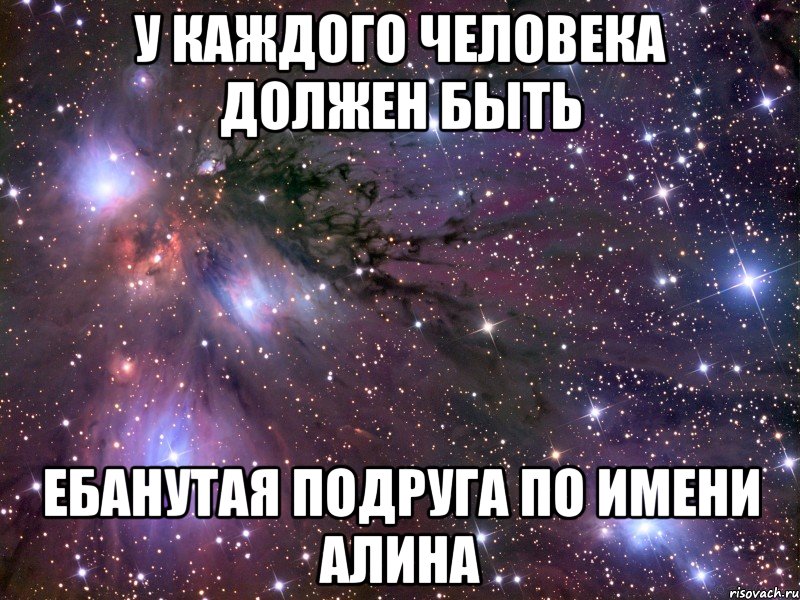 У КАЖДОГО ЧЕЛОВЕКА ДОЛЖЕН БЫТЬ

ЕБАНУТАЯ ПОДРУГА ПО ИМЕНИ АЛИНА

risovach.ru